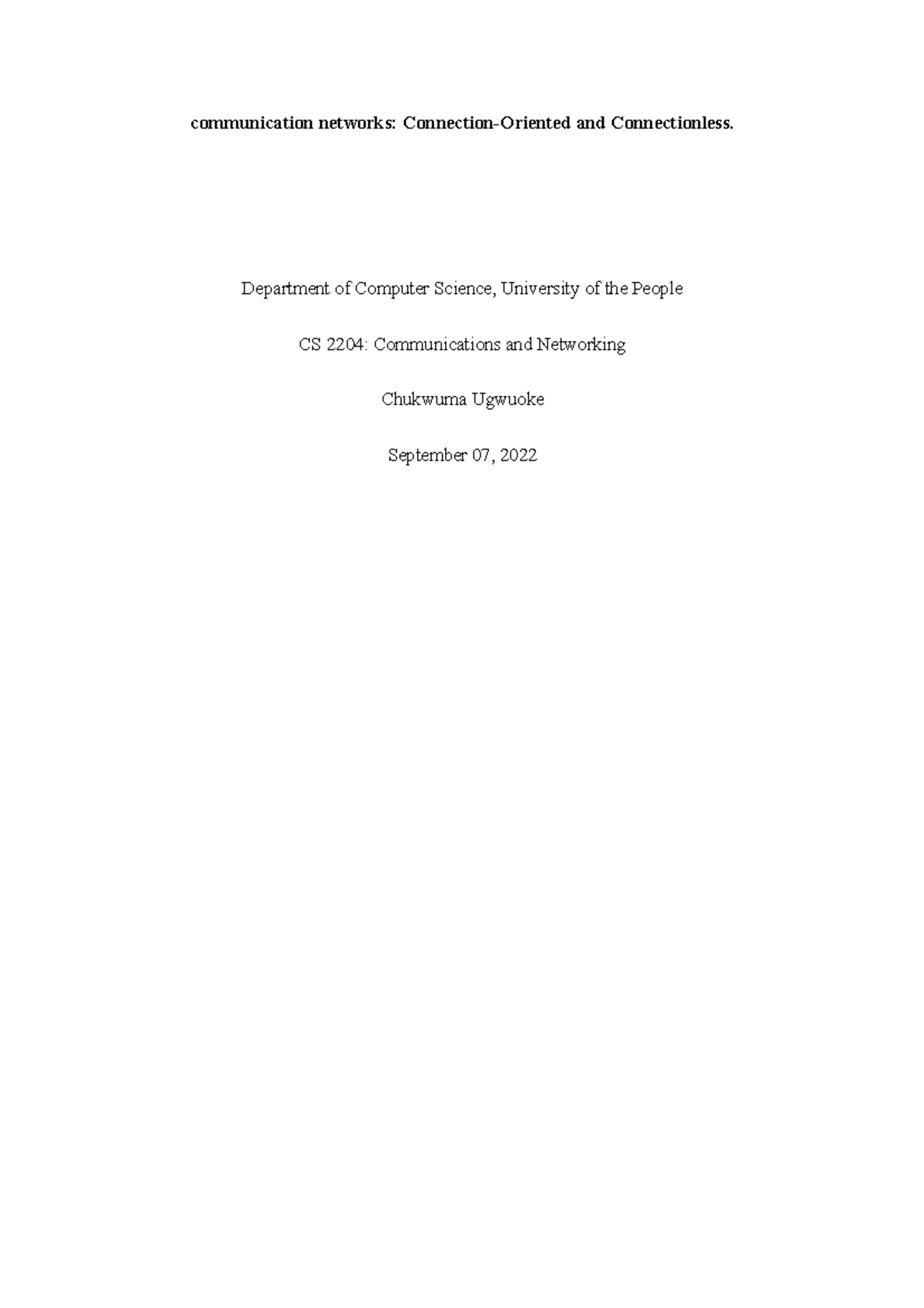 communication networks: Connection-Oriented and Connectionless.

Department of Computer Science, University of the People

CS 2204: Communications and Networking

Chukwuma Ugwuoke

September 07, 2022